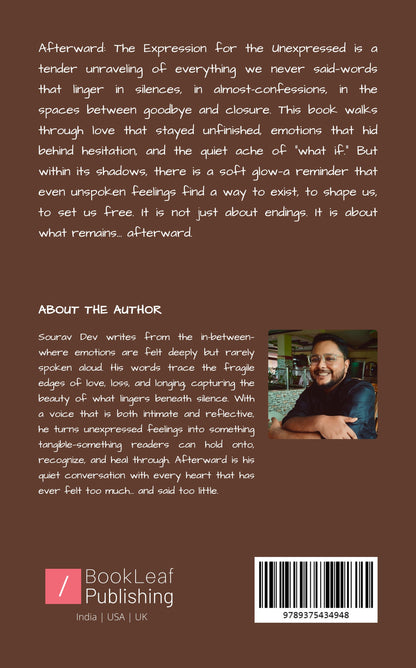 Afterward: The Expression for the Unexpressed is a tender unraveling of everything we never said-words that linger in silences, in almost-confessions, in the spaces between goodbye and closure. This book walks through love that stayed unfinished, emotions that hid behind hesitation, and the quiet ache of "what if." But within its shadows, there is a soft glow-a reminder that even unspoken feelings find a way to exist, to shape us, to set us free. It is not just about endings. It is about what remains... afterward.

ABOUT THE AUTHOR

Sourav Dev writes from the in-between-where emotions are felt deeply but rarely spoken aloud. His words trace the fragile edges of love, loss, and longing, capturing the beauty of what lingers beneath silence. With a voice that is both intimate and reflective, he turns unexpressed feelings into something tangible-something readers can hold onto, recognize, and heal through. Afterward is his quiet conversation with every heart that has ever felt too much... and said too little.

/ BookLeaf Publishing

India | USA | UK

9789375434948